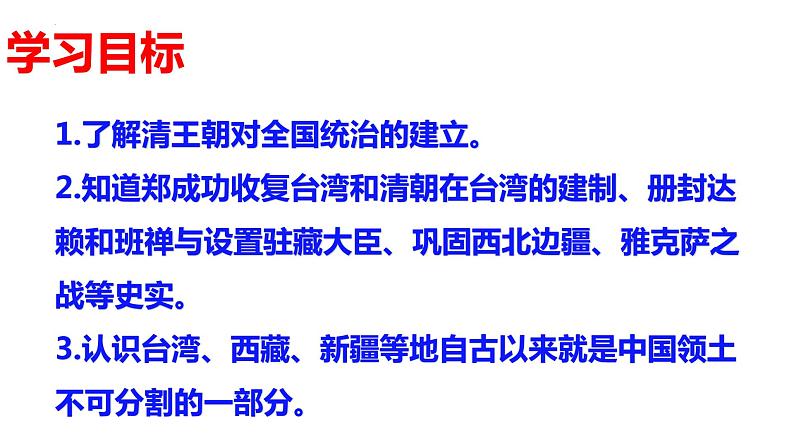 学习目标

1.了解清王朝对全国统治的建立。

2.知道郑成功收复台湾和清朝在台湾的建制、册封达赖和班禅与设置驻藏大臣、巩固西北边疆、雅克萨之战等史实。

3.认识台湾、西藏、新疆等地自古以来就是中国领土不可分割的一部分。